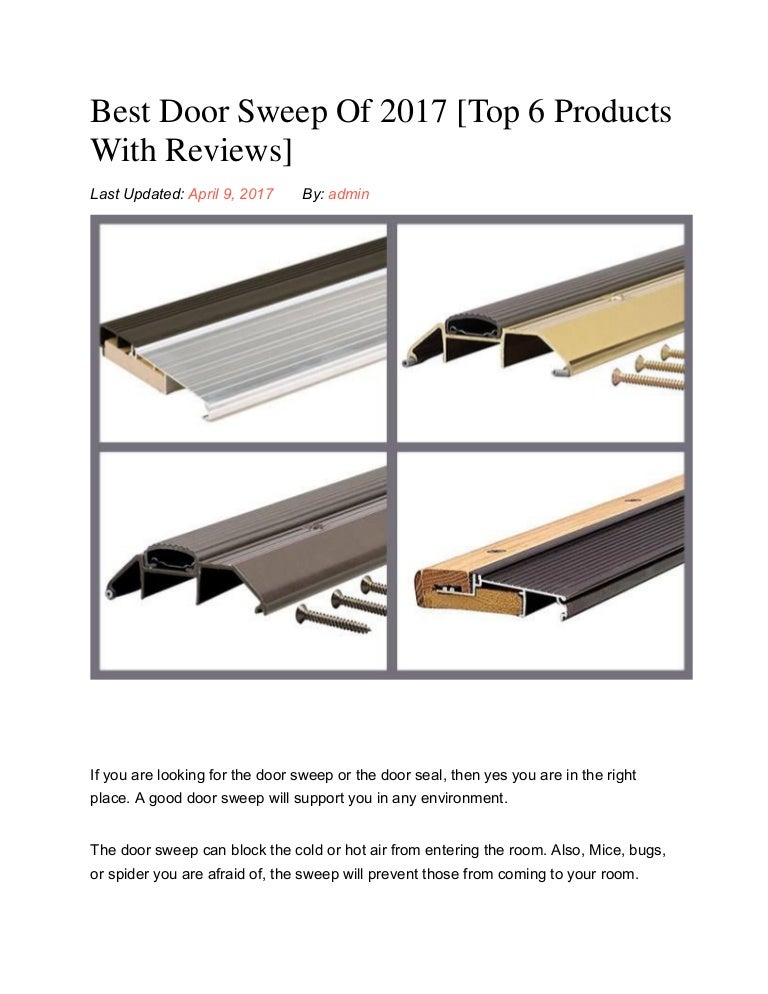 Best Door Sweep Of 2017 [Top 6 Products With Reviews]

Last Updated: April 9, 2017 By: admin

If you are looking for the door sweep or the door seal, then yes you are in the right place. A good door sweep will support you in any environment.

The door sweep can block the cold or hot air from entering the room. Also, Mice, bugs, or spider you are afraid of, the sweep will prevent those from coming to your room.